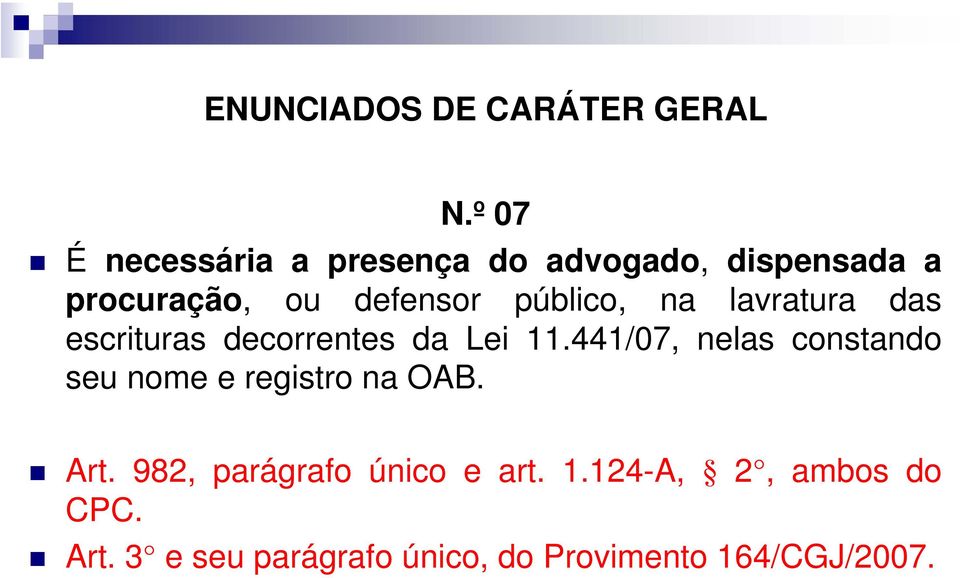 ENUNCIADOS DE CARÁTER GERAL

N.º 07

É necessária a presença do advogado, dispensada a procuração, ou defensor público, na lavratura das escrituras decorrentes da Lei 11.441/07, nelas constando seu nome e registro na OAB.

Art. 982, parágrafo único e art. 1.124-A, § 2°, ambos do CPC.

Art. 3° e seu parágrafo único, do Provimento 164/CGJ/2007.